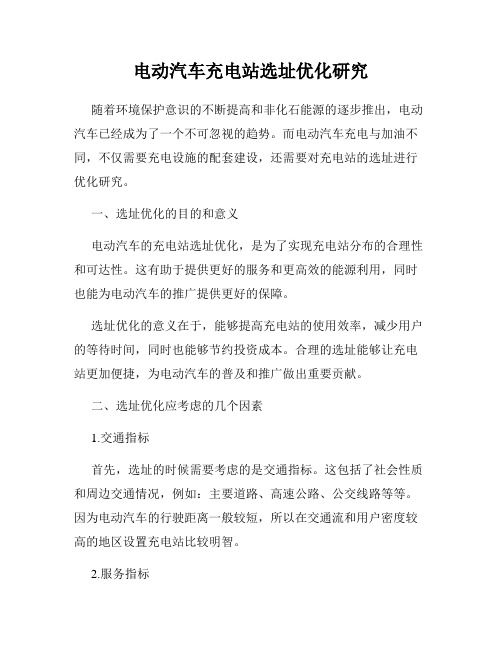 电动汽车充电站选址优化研究

随着环境保护意识的不断提高和非化石能源的逐步推出，电动汽车已经成为了一个不可忽视的趋势。而电动汽车充电与加油不同，不仅需要充电设施的配套建设，还需要对充电站的选址进行优化研究。

一、选址优化的目的和意义

电动汽车的充电站选址优化，是为了实现充电站分布的合理性和可达性。这有助于提供更好的服务和更高效的能源利用，同时也能为电动汽车的推广提供更好的保障。

选址优化的意义在于，能够提高充电站的使用效率，减少用户的等待时间，同时也能够节约投资成本。合理的选址能够让充电站更加便捷，为电动汽车的普及和推广做出重要贡献。

二、选址优化应考虑的几个因素

1.交通指标

首先，选址的时候需要考虑的是交通指标。这包括了社会性质和周边交通情况，例如：主要道路、高速公路、公交线路等等。因为电动汽车的行驶距离一般较短，所以在交通流和用户密度较高的地区设置充电站比较明智。

2.服务指标